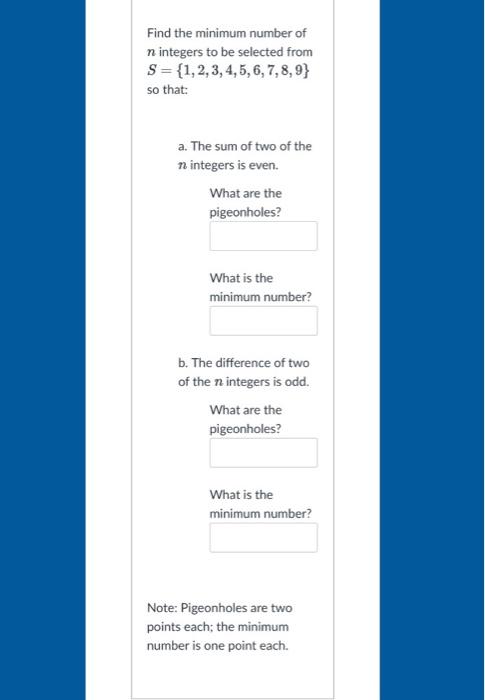 Find the minimum number of $n$ integers to be selected from $S = \{1, 2, 3, 4, 5, 6, 7, 8, 9\}$ so that:

a. The sum of two of the $n$ integers is even.

What are the pigeonholes?

What is the minimum number?

b. The difference of two of the $n$ integers is odd.

What are the pigeonholes?

What is the minimum number?

Note: Pigeonholes are two points each; the minimum number is one point each.